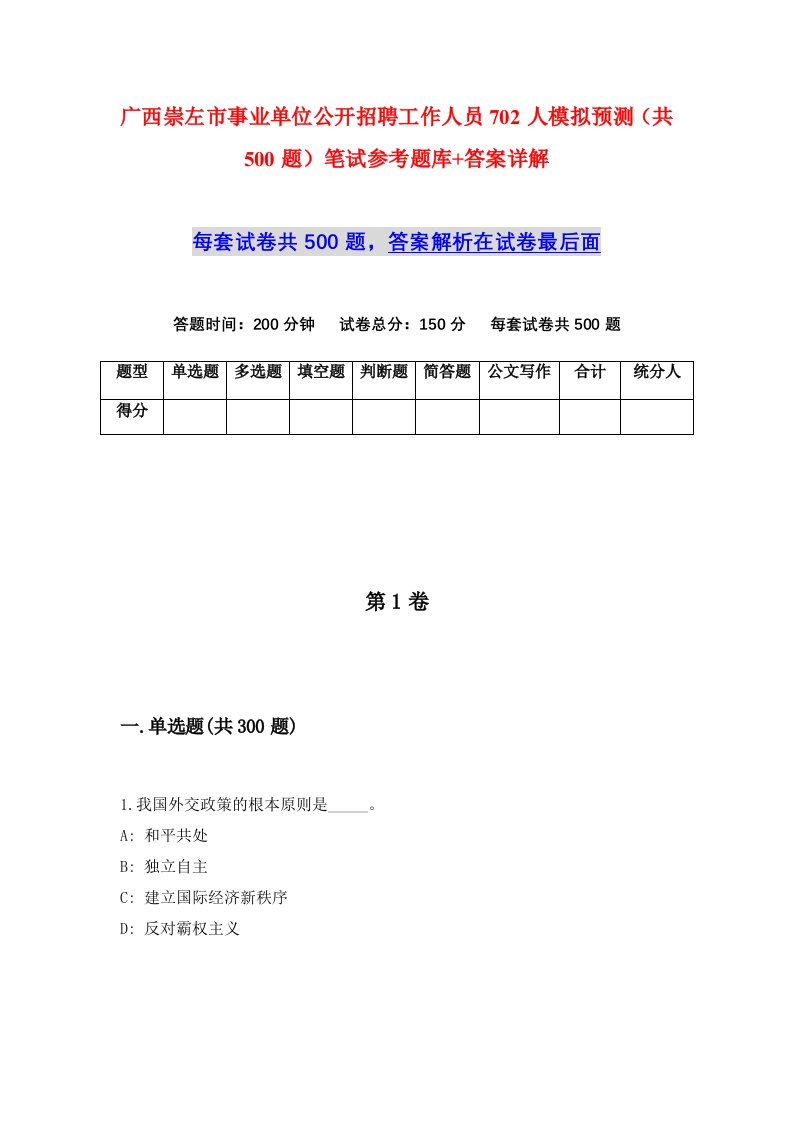 广西崇左市事业单位公开招聘工作人员702人模拟预测（共500题）笔试参考题库+答案详解

每套试卷共500题，答案解析在试卷最后面

答题时间：200分钟　试卷总分：150分　每套试卷共500题

| 题型 | 单选题 | 多选题 | 填空题 | 判断题 | 简答题 | 公文写作 | 合计 | 统分人 |
|---|---|---|---|---|---|---|---|---|
| 得分 | | | | | | | | |

第1卷

一.单选题(共300题)

1.我国外交政策的根本原则是_____。
A: 和平共处
B: 独立自主
C: 建立国际经济新秩序
D: 反对霸权主义